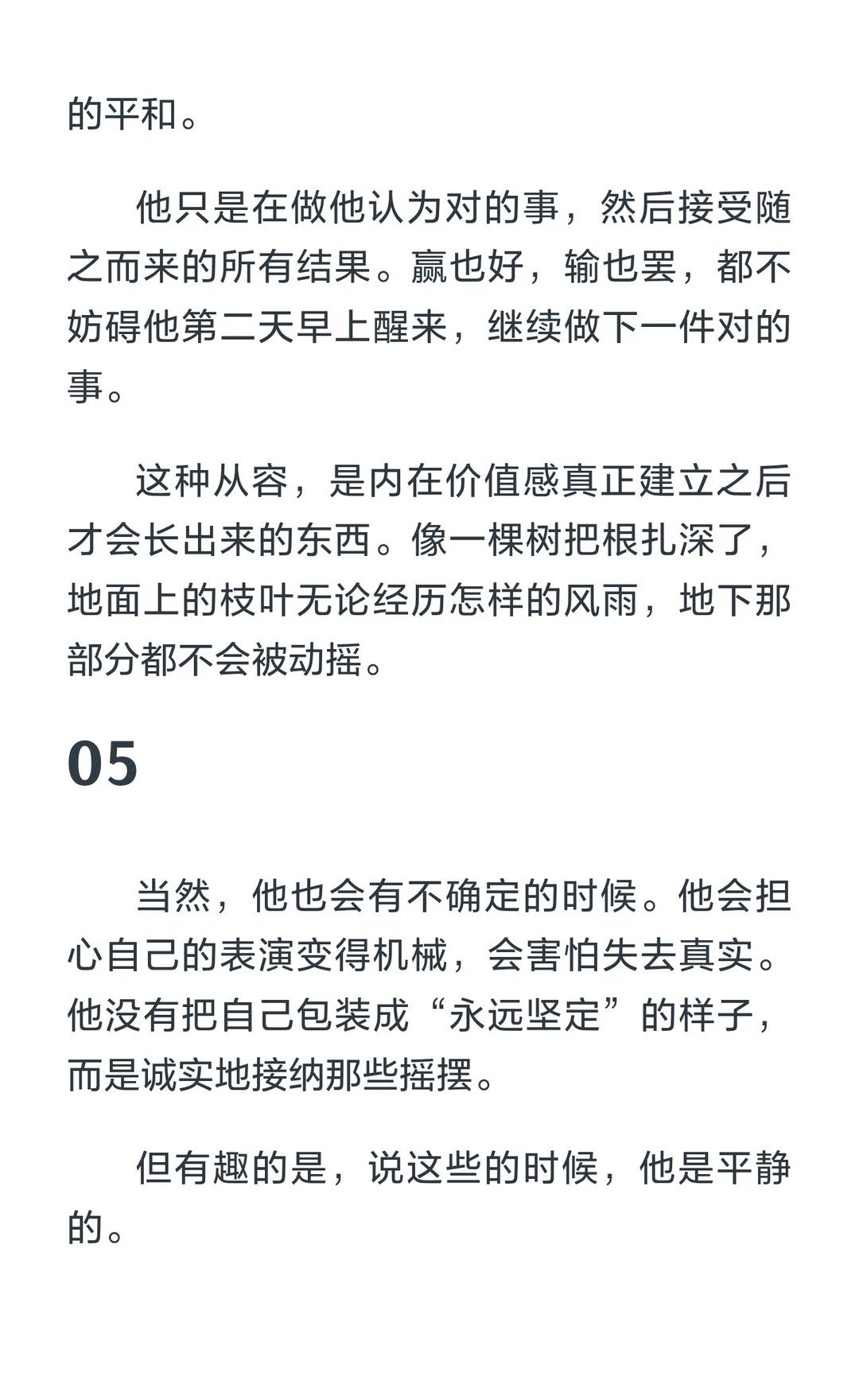 的平和。

他只是在做他认为对的事，然后接受随之而来的所有结果。赢也好，输也罢，都不妨碍他第二天早上醒来，继续做下一件对的事。

这种从容，是内在价值感真正建立之后才会长出来的东西。像一棵树把根扎深了，地面上的枝叶无论经历怎样的风雨，地下那部分都不会被动摇。

05

当然，他也会有不确定的时候。他会担心自己的表演变得机械，会害怕失去真实。他没有把自己包装成“永远坚定”的样子，而是诚实地接纳那些摇摆。

但有趣的是，说这些的时候，他是平静的。